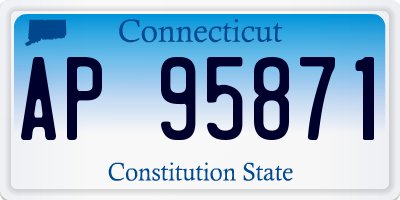 Connecticut

AP 95871

Constitution State